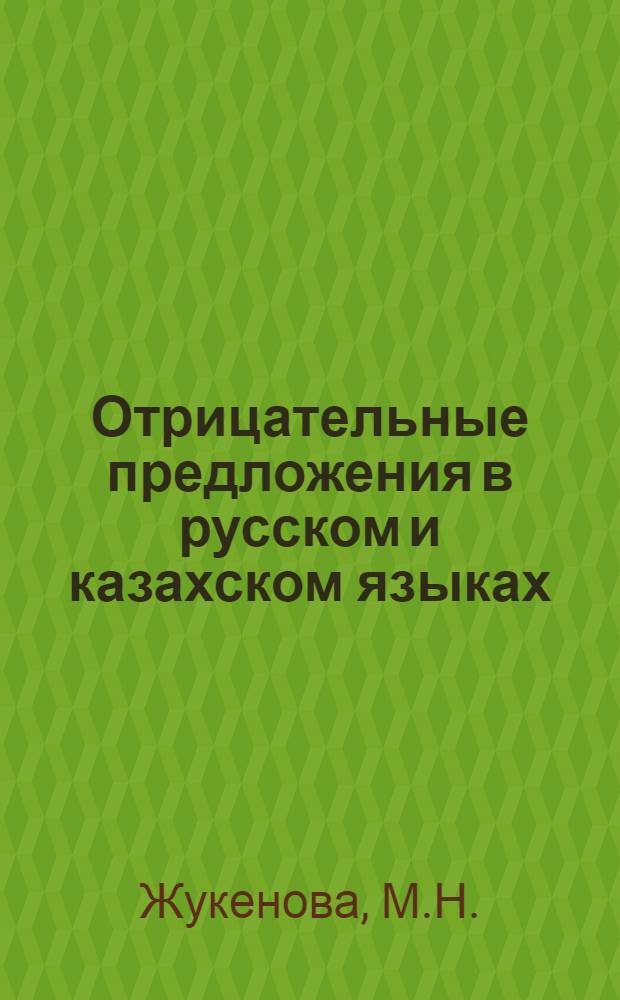 Отрицательные предложения в русском и казахском языках

Жукенова, М.Н.